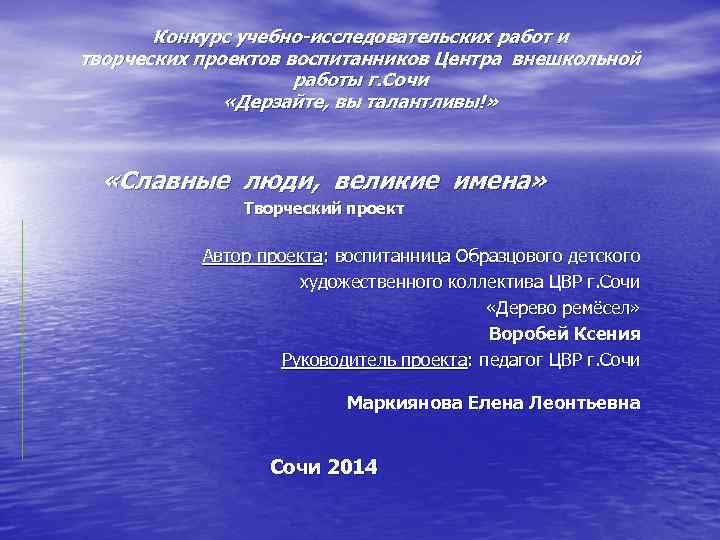 Конкурс учебно-исследовательских работ и творческих проектов воспитанников Центра внешкольной работы г.Сочи
«Дерзайте, вы талантливы!»

«Славные люди, великие имена»
Творческий проект

Автор проекта: воспитанница Образцового детского художественного коллектива ЦВР г.Сочи «Дерево ремёсел»
Воробей Ксения
Руководитель проекта: педагог ЦВР г.Сочи

Маркиянова Елена Леонтьевна

Сочи 2014